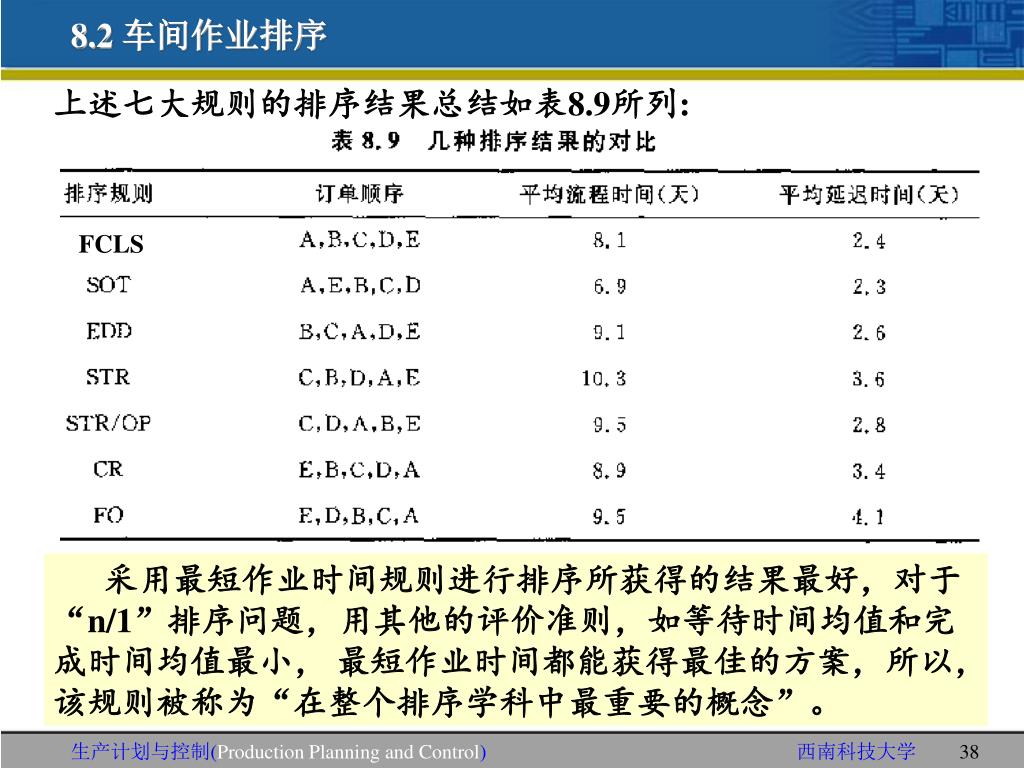 8.2 车间作业排序

上述七大规则的排序结果总结如表8.9所列:

表 8.9 几种排序结果的对比

| 排序规则 | 订单顺序 | 平均流程时间(天) | 平均延迟时间(天) |
|---|---|---|---|
| FCLS | A,B,C,D,E | 8.1 | 2.4 |
| SOT | A,E,B,C,D | 6.9 | 2.3 |
| EDD | B,C,A,D,E | 9.1 | 2.6 |
| STR | C,B,D,A,E | 10.3 | 3.6 |
| STR/OP | C,D,A,B,E | 9.5 | 2.8 |
| CR | E,B,C,D,A | 8.9 | 3.4 |
| FO | E,D,B,C,A | 9.5 | 4.1 |

采用最短作业时间规则进行排序所获得的结果最好，对于“n/1”排序问题，用其他的评价准则，如等待时间均值和完成时间均值最小，最短作业时间都能获得最佳的方案，所以，该规则被称为“在整个排序学科中最重要的概念”。

生产计划与控制(Production Planning and Control)

西南科技大学

38